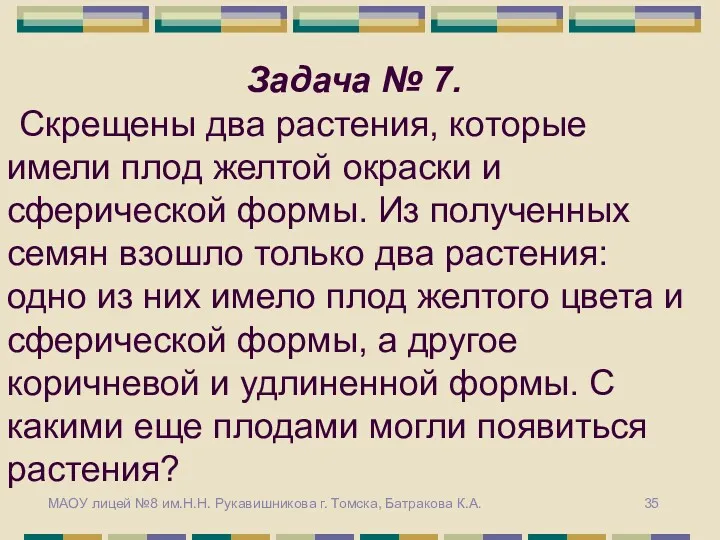 Задача № 7.

Скрещены два растения, которые имели плод желтой окраски и сферической формы. Из полученных семян взошло только два растения: одно из них имело плод желтого цвета и сферической формы, а другое коричневой и удлиненной формы. С какими еще плодами могли появиться растения?

МАОУ лицей №8 им.Н.Н. Рукавишникова г. Томска, Батракова К.А.

35